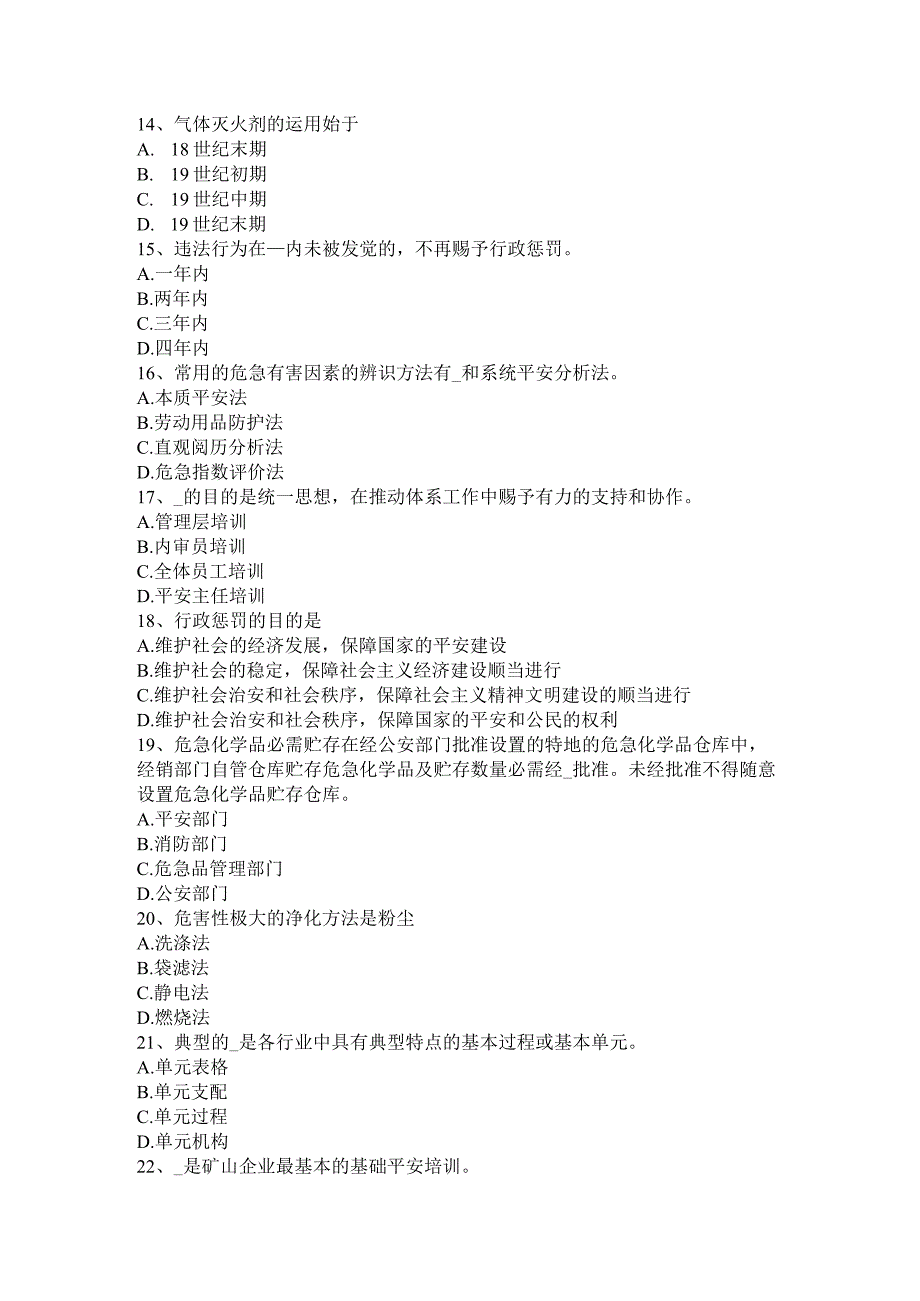 14、气体灭火剂的运用始于
A. 18世纪末期
B. 19世纪初期
C. 19世纪中期
D. 19世纪末期
15、违法行为在—内未被发觉的，不再赐予行政惩罚。
A.一年内
B.两年内
C.三年内
D.四年内
16、常用的危急有害因素的辨识方法有_和系统平安分析法。
A.本质平安法
B.劳动用品防护法
C.直观阅历分析法
D.危急指数评价法
17、_的目的是统一思想，在推动体系工作中赐予有力的支持和协作。
A.管理层培训
B.内审员培训
C.全体员工培训
D.平安主任培训
18、行政惩罚的目的是
A.维护社会的经济发展，保障国家的平安建设
B.维护社会的稳定，保障社会主义经济建设顺当进行
C.维护社会治安和社会秩序，保障社会主义精神文明建设的顺当进行
D.维护社会治安和社会秩序，保障国家的平安和公民的权利
19、危急化学品必需贮存在经公安部门批准设置的特地的危急化学品仓库中，经销部门自管仓库贮存危急化学品及贮存数量必需经_批准。未经批准不得随意设置危急化学品贮存仓库。
A.平安部门
B.消防部门
C.危急品管理部门
D.公安部门
20、危害性极大的净化方法是粉尘
A.洗涤法
B.袋滤法
C.静电法
D.燃烧法
21、典型的_是各行业中具有典型特点的基本过程或基本单元。
A.单元表格
B.单元支配
C.单元过程
D.单元机构
22、_是矿山企业最基本的基础平安培训。